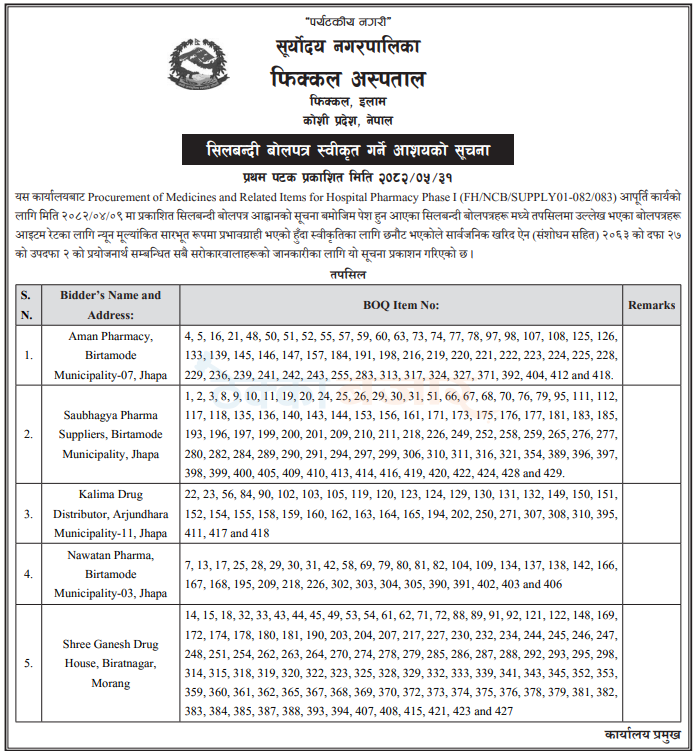 "पर्यटकीय नगरी"

सूर्योदय नगरपालिका
फिक्कल अस्पताल
फिक्कल, इलाम
कोशी प्रदेश, नेपाल

सिलबन्दी बोलपत्र स्वीकृत गर्ने आशयको सूचना

प्रथम पटक प्रकाशित मिति २०८२/०५/३१

यस कार्यालयबाट Procurement of Medicines and Related Items for Hospital Pharmacy Phase I (FH/NCB/SUPPLY01-082/083) आपूर्ति कार्यको लागि मिति २०८२/०४/०९ मा प्रकाशित सिलबन्दी बोलपत्र आह्वानको सूचना बमोजिम पेश हुन आएका सिलबन्दी बोलपत्रहरू मध्ये तपसिलमा उल्लेख भएका बोलपत्रहरू आइटम रेटका लागि न्यून मूल्यांकित सारभूत रूपमा प्रभावग्राही भएको हुँदा स्वीकृतिका लागि छनौट भएकोले सार्वजनिक खरिद ऐन (संशोधन सहित) २०६३ को दफा २७ को उपदफा २ को प्रयोजनार्थ सम्बन्धित सबै सरोकारवालाहरूको जानकारीका लागि यो सूचना प्रकाशन गरिएको छ।

तपसिल

| S. N. | Bidder's Name and Address: | BOQ Item No: | Remarks |
|---|---|---|---|
| 1. | Aman Pharmacy, Birtamode Municipality-07, Jhapa | 4, 5, 16, 21, 48, 50, 51, 52, 55, 57, 59, 60, 63, 73, 74, 77, 78, 97, 98, 107, 108, 125, 126, 133, 139, 145, 146, 147, 157, 184, 191, 198, 216, 219, 220, 221, 222, 223, 224, 225, 228, 229, 236, 239, 241, 242, 243, 255, 283, 313, 317, 324, 327, 371, 392, 404, 412 and 418. | |
| 2. | Saubhagya Pharma Suppliers, Birtamode Municipality, Jhapa | 1, 2, 3, 8, 9, 10, 11, 19, 20, 24, 25, 26, 29, 30, 31, 51, 66, 67, 68, 70, 76, 79, 95, 111, 112, 117, 118, 135, 136, 140, 143, 144, 153, 156, 161, 171, 173, 175, 176, 177, 181, 183, 185, 193, 196, 197, 199, 200, 201, 209, 210, 211, 218, 226, 249, 252, 258, 259, 265, 276, 277, 280, 282, 284, 289, 290, 291, 294, 297, 299, 306, 310, 311, 316, 321, 354, 389, 396, 397, 398, 399, 400, 405, 409, 410, 413, 414, 416, 419, 420, 422, 424, 428 and 429. | |
| 3. | Kalima Drug Distributor, Arjundhara Municipality-11, Jhapa | 22, 23, 56, 84, 90, 102, 103, 105, 119, 120, 123, 124, 129, 130, 131, 132, 149, 150, 151, 152, 154, 155, 158, 159, 160, 162, 163, 164, 165, 194, 202, 250, 271, 307, 308, 310, 395, 411, 417 and 418 | |
| 4. | Nawatan Pharma, Birtamode Municipality-03, Jhapa | 7, 13, 17, 25, 28, 29, 30, 31, 42, 58, 69, 79, 80, 81, 82, 104, 109, 134, 137, 138, 142, 166, 167, 168, 195, 209, 218, 226, 302, 303, 304, 305, 390, 391, 402, 403 and 406 | |
| 5. | Shree Ganesh Drug House, Biratnagar, Morang | 14, 15, 18, 32, 33, 43, 44, 45, 49, 53, 54, 61, 62, 71, 72, 88, 89, 91, 92, 121, 122, 148, 169, 172, 174, 178, 180, 181, 190, 203, 204, 207, 217, 227, 230, 232, 234, 244, 245, 246, 247, 248, 251, 254, 262, 263, 264, 270, 274, 278, 279, 285, 286, 287, 288, 292, 293, 295, 298, 314, 315, 318, 319, 320, 322, 323, 325, 328, 329, 332, 333, 339, 341, 343, 345, 352, 353, 359, 360, 361, 362, 365, 367, 368, 369, 370, 372, 373, 374, 375, 376, 378, 379, 381, 382, 383, 384, 385, 387, 388, 393, 394, 407, 408, 415, 421, 423 and 427 | |

कार्यालय प्रमुख